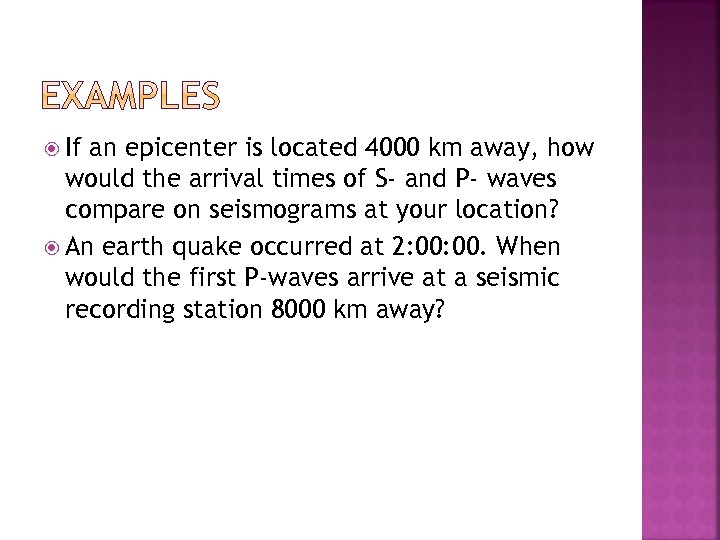 EXAMPLES

• If an epicenter is located 4000 km away, how would the arrival times of S- and P- waves compare on seismograms at your location?

• An earth quake occurred at 2:00:00. When would the first P-waves arrive at a seismic recording station 8000 km away?